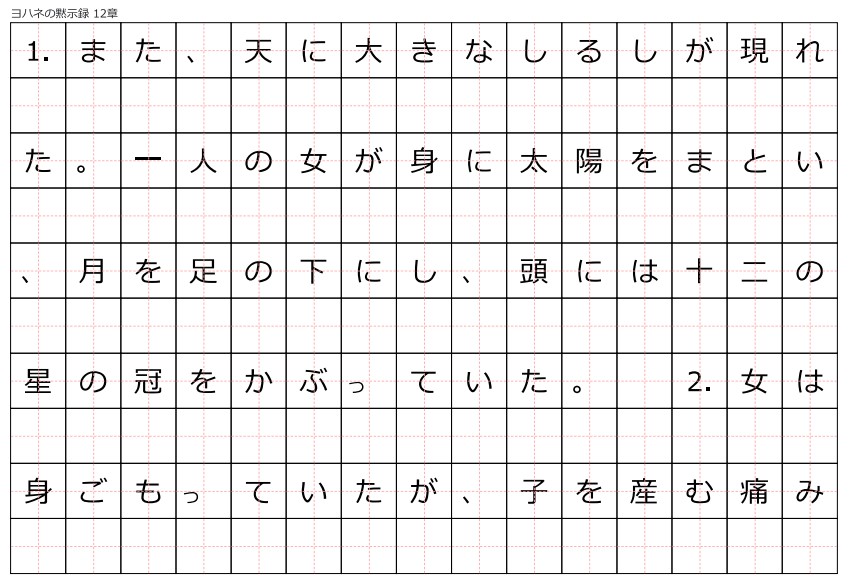 ヨハネの黙示録 12章

1. また、天に大きなしるしが現れた。一人の女が身に太陽をまとい、月を足の下にし、頭には十二の星の冠をかぶっていた。 2. 女は身ごもっていたが、子を産む痛み